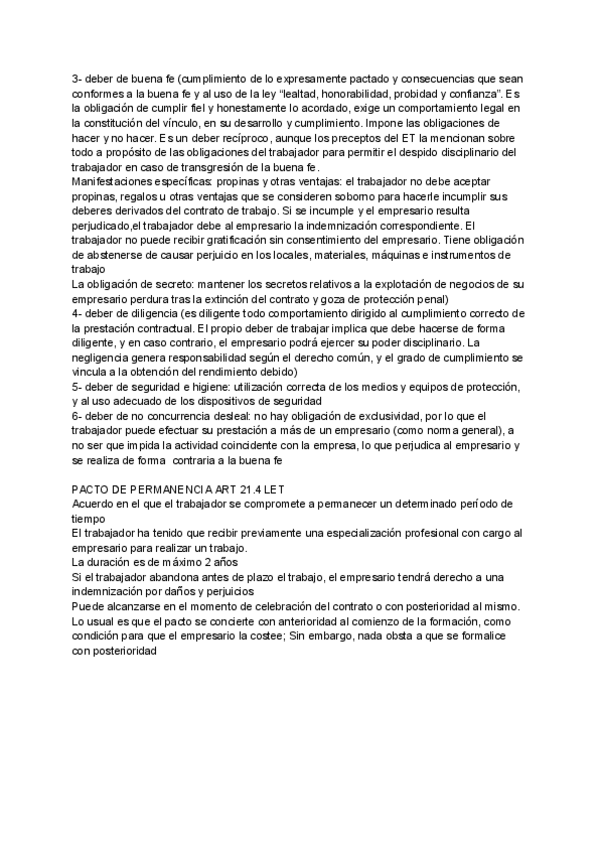 3- deber de buena fe (cumplimiento de lo expresamente pactado y consecuencias que sean conformes a la buena fe y al uso de la ley "lealtad, honorabilidad, probidad y confianza". Es la obligación de cumplir fiel y honestamente lo acordado, exige un comportamiento legal en la constitución del vínculo, en su desarrollo y cumplimiento. Impone las obligaciones de hacer y no hacer. Es un deber recíproco, aunque los preceptos del ET la mencionan sobre todo a propósito de las obligaciones del trabajador para permitir el despido disciplinario del trabajador en caso de transgresión de la buena fe.
Manifestaciones específicas: propinas y otras ventajas: el trabajador no debe aceptar propinas, regalos u otras ventajas que se consideren soborno para hacerle incumplir sus deberes derivados del contrato de trabajo. Si se incumple y el empresario resulta perjudicado,el trabajador debe al empresario la indemnización correspondiente. El trabajador no puede recibir gratificación sin consentimiento del empresario. Tiene obligación de abstenerse de causar perjuicio en los locales, materiales, máquinas e instrumentos de trabajo
La obligación de secreto: mantener los secretos relativos a la explotación de negocios de su empresario perdura tras la extinción del contrato y goza de protección penal)
4- deber de diligencia (es diligente todo comportamiento dirigido al cumplimiento correcto de la prestación contractual. El propio deber de trabajar implica que debe hacerse de forma diligente, y en caso contrario, el empresario podrá ejercer su poder disciplinario. La negligencia genera responsabilidad según el derecho común, y el grado de cumplimiento se vincula a la obtención del rendimiento debido)
5- deber de seguridad e higiene: utilización correcta de los medios y equipos de protección, y al uso adecuado de los dispositivos de seguridad
6- deber de no concurrencia desleal: no hay obligación de exclusividad, por lo que el trabajador puede efectuar su prestación a más de un empresario (como norma general), a no ser que impida la actividad coincidente con la empresa, lo que perjudica al empresario y se realiza de forma contraria a la buena fe

PACTO DE PERMANENCIA ART 21.4 LET
Acuerdo en el que el trabajador se compromete a permanecer un determinado período de tiempo
El trabajador ha tenido que recibir previamente una especialización profesional con cargo al empresario para realizar un trabajo.
La duración es de máximo 2 años
Si el trabajador abandona antes de plazo el trabajo, el empresario tendrá derecho a una indemnización por daños y perjuicios
Puede alcanzarse en el momento de celebración del contrato o con posterioridad al mismo.
Lo usual es que el pacto se concierte con anterioridad al comienzo de la formación, como condición para que el empresario la costee; Sin embargo, nada obsta a que se formalice con posterioridad